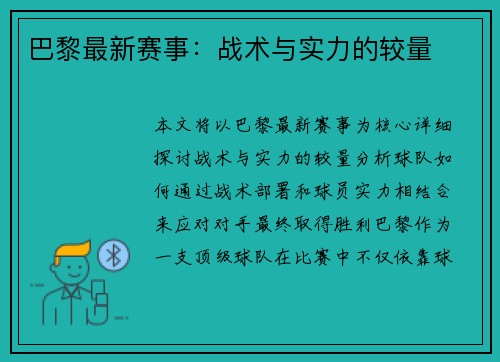 巴黎最新赛事：战术与实力的较量

本文将以巴黎最新赛事为核心详细探讨战术与实力的较量分析球队如何通过战术部署和球员实力相结合来应对对手最终取得胜利巴黎作为一支顶级球队在比赛中不仅依靠球